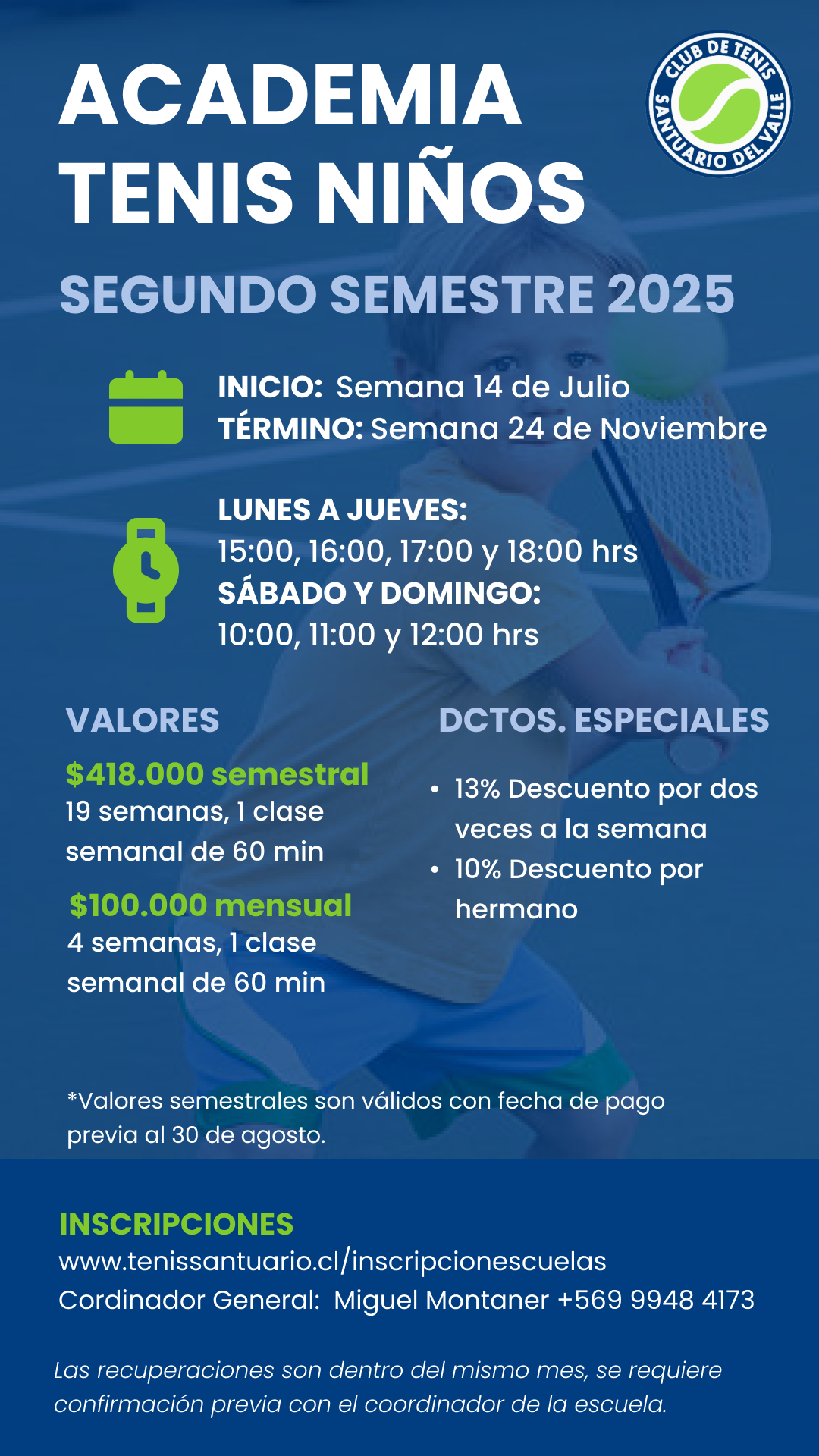 ACADEMIA TENIS NIÑOS

CLUB DE TENIS SANTUARIO DEL VALLE

SEGUNDO SEMESTRE 2025

INICIO: Semana 14 de Julio
TÉRMINO: Semana 24 de Noviembre

LUNES A JUEVES:
15:00, 16:00, 17:00 y 18:00 hrs
SÁBADO Y DOMINGO:
10:00, 11:00 y 12:00 hrs

VALORES

$418.000 semestral
19 semanas, 1 clase semanal de 60 min

$100.000 mensual
4 semanas, 1 clase semanal de 60 min

DCTOS. ESPECIALES

• 13% Descuento por dos veces a la semana
• 10% Descuento por hermano

*Valores semestrales son válidos con fecha de pago previa al 30 de agosto.

INSCRIPCIONES
www.tenissantuario.cl/inscripcionescuelas
Cordinador General: Miguel Montaner +569 9948 4173

Las recuperaciones son dentro del mismo mes, se requiere confirmación previa con el coordinador de la escuela.